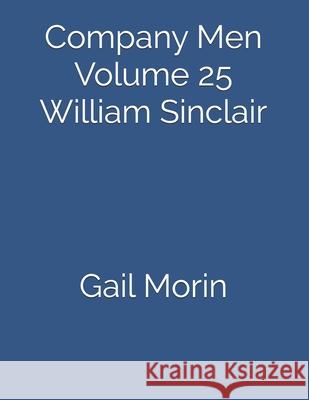 Company Men
Volume 25
William Sinclair

Gail Morin

Kraina Książek